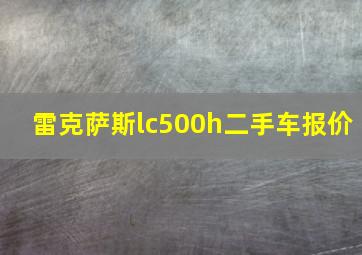 雷克萨斯lc500h二手车报价